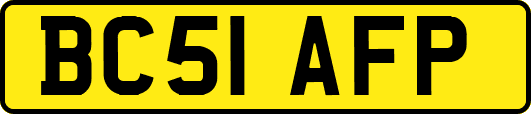 BC51 AFP